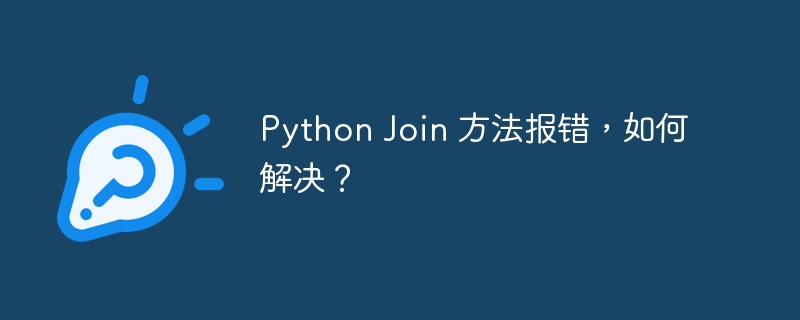 Python Join 方法报错，如何解决？